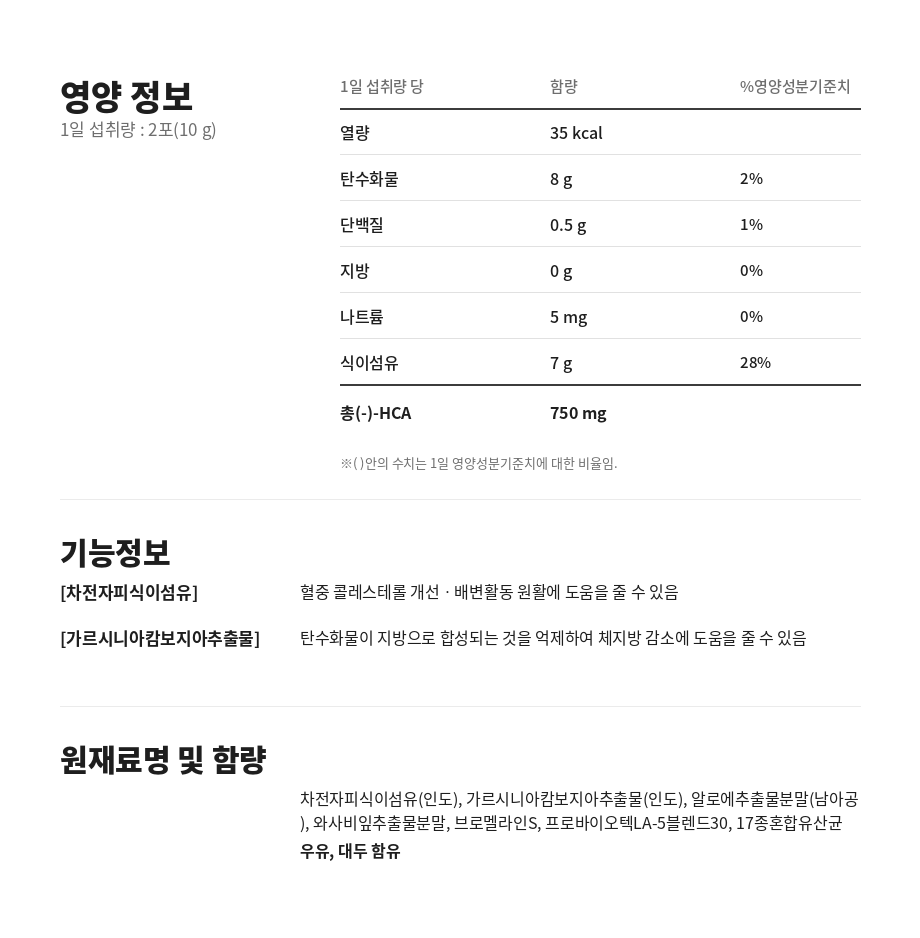 영양 정보
1일 섭취량 : 2포(10 g)

| 1일 섭취량 당 | 함량 | %영양성분기준치 |
|---|---|---|
| 열량 | 35 kcal | |
| 탄수화물 | 8 g | 2% |
| 단백질 | 0.5 g | 1% |
| 지방 | 0 g | 0% |
| 나트륨 | 5 mg | 0% |
| 식이섬유 | 7 g | 28% |
| 총(-)-HCA | 750 mg | |

※( )안의 수치는 1일 영양성분기준치에 대한 비율임.

기능정보
[차전자피식이섬유] 혈중 콜레스테롤 개선 · 배변활동 원활에 도움을 줄 수 있음
[가르시니아캄보지아추출물] 탄수화물이 지방으로 합성되는 것을 억제하여 체지방 감소에 도움을 줄 수 있음

원재료명 및 함량
차전자피식이섬유(인도), 가르시니아캄보지아추출물(인도), 알로에추출물분말(남아공), 와사비잎추출물분말, 브로멜라인S, 프로바이오텍LA-5블렌드30, 17종혼합유산균
우유, 대두 함유